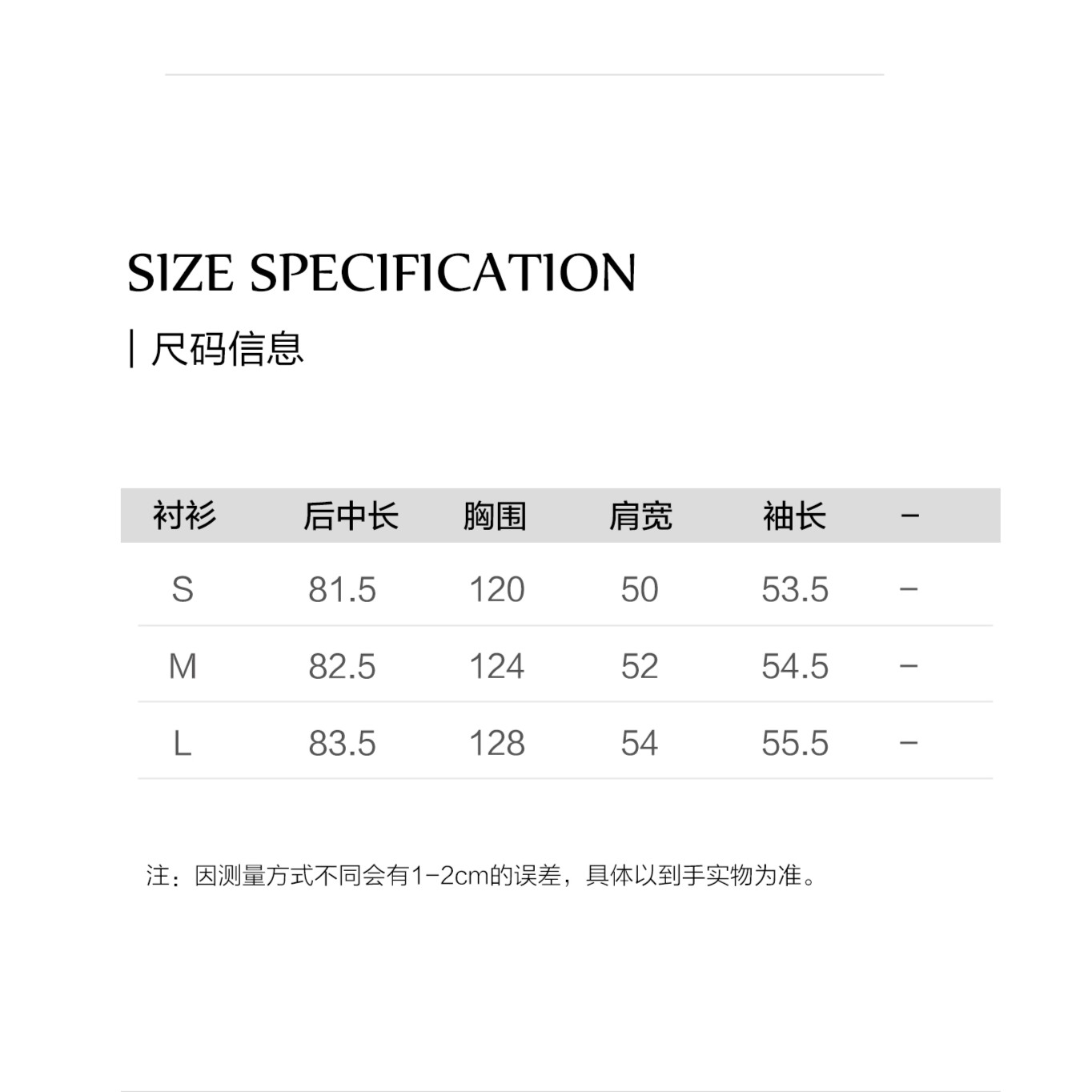 SIZE SPECIFICATION

| 尺码信息

| 衬衫 | 后中长 | 胸围 | 肩宽 | 袖长 | - |
|---|---|---|---|---|---|
| S | 81.5 | 120 | 50 | 53.5 | - |
| M | 82.5 | 124 | 52 | 54.5 | - |
| L | 83.5 | 128 | 54 | 55.5 | - |

注：因测量方式不同会有1-2cm的误差，具体以到手实物为准。